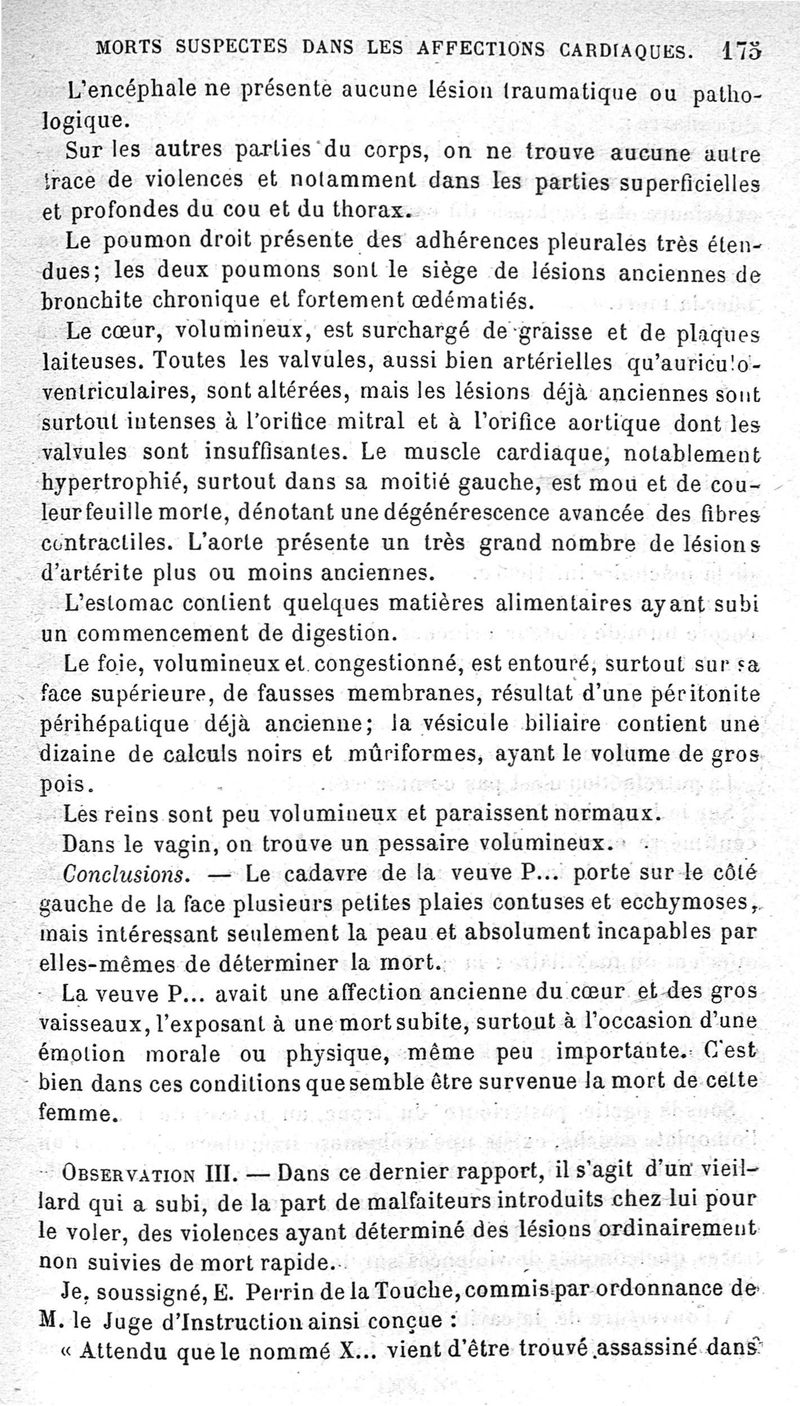 MORTS SUSPECTES DANS LES AFFECTIONS CARDIAQUES. 175

L'encéphale ne présente aucune lésion traumatique ou pathologique.

Sur les autres parties du corps, on ne trouve aucune autre trace de violences et notamment dans les parties superficielles et profondes du cou et du thorax.

Le poumon droit présente des adhérences pleurales très étendues; les deux poumons sont le siège de lésions anciennes de bronchite chronique et fortement œdématiés.

Le cœur, volumineux, est surchargé de graisse et de plaques laiteuses. Toutes les valvules, aussi bien artérielles qu'auriculo-ventriculaires, sont altérées, mais les lésions déjà anciennes sont surtout intenses à l'orifice mitral et à l'orifice aortique dont les valvules sont insuffisantes. Le muscle cardiaque, notablement hypertrophié, surtout dans sa moitié gauche, est mou et de couleur feuille morte, dénotant une dégénérescence avancée des fibres contractiles. L'aorte présente un très grand nombre de lésions d'artérite plus ou moins anciennes.

L'estomac contient quelques matières alimentaires ayant subi un commencement de digestion.

Le foie, volumineux et congestionné, est entouré, surtout sur sa face supérieure, de fausses membranes, résultat d'une péritonite périhépatique déjà ancienne; la vésicule biliaire contient une dizaine de calculs noirs et mûriformes, ayant le volume de gros pois.

Les reins sont peu volumineux et paraissent normaux.

Dans le vagin, on trouve un pessaire volumineux.

Conclusions. — Le cadavre de la veuve P... porte sur le côté gauche de la face plusieurs petites plaies contuses et ecchymoses, mais intéressant seulement la peau et absolument incapables par elles-mêmes de déterminer la mort.

La veuve P... avait une affection ancienne du cœur et des gros vaisseaux, l'exposant à une mort subite, surtout à l'occasion d'une émotion morale ou physique, même peu importante. C'est bien dans ces conditions que semble être survenue la mort de cette femme.

OBSERVATION III. — Dans ce dernier rapport, il s'agit d'un vieillard qui a subi, de la part de malfaiteurs introduits chez lui pour le voler, des violences ayant déterminé des lésions ordinairement non suivies de mort rapide.

Je, soussigné, E. Perrin de la Touche, commis par ordonnance de M. le Juge d'Instruction ainsi conçue :

« Attendu que le nommé X... vient d'être trouvé assassiné dans